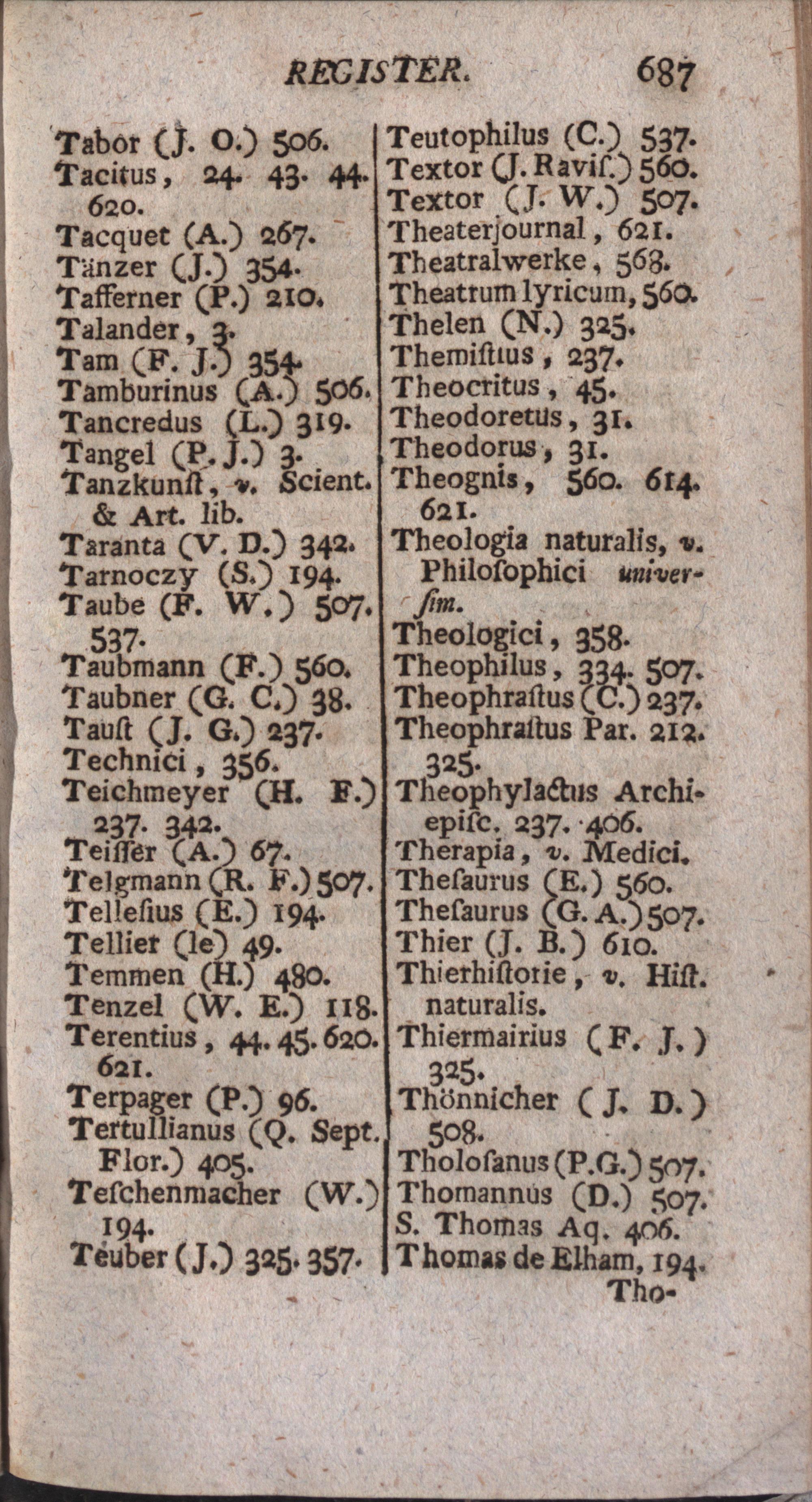 REGISTER. 687

Tabor (J. O.) 506.
Tacitus, 24. 43. 44. 620.
Tacquet (A.) 267.
Tänzer (J.) 354.
Tafferner (P.) 210.
Talander, 3.
Tam (F. J.) 354.
Tamburinus (A.) 506.
Tancredus (L.) 319.
Tangel (P. J.) 3.
Tanzkunſt, v. Scient. & Art. lib.
Taranta (V. D.) 342.
Tarnoczy (S.) 194.
Taube (F. W.) 507. 537.
Taubmann (F.) 560.
Taubner (G. C.) 38.
Tauſt (J. G.) 237.
Technici, 356.
Teichmeyer (H. F.) 237. 342.
Teiſſer (A.) 67.
Telgmann (R. F.) 507.
Telleſius (E.) 194.
Tellier (le) 49.
Temmen (H.) 480.
Tenzel (W. E.) 118.
Terentius, 44. 45. 620. 621.
Terpager (P.) 96.
Tertullianus (Q. Sept. Flor.) 405.
Teſchenmacher (W.) 194.
Teuber (J.) 325. 357.

Teutophilus (C.) 537.
Textor (J. Raviſ.) 560.
Textor (J. W.) 507.
Theaterjournal, 621.
Theatralwerke, 568.
Theatrum lyricum, 560.
Thelen (N.) 325.
Themiſtius, 237.
Theocritus, 45.
Theodoretus, 31.
Theodorus, 31.
Theognis, 560. 614. 621.
Theologia naturalis, v. Philoſophici univerſim.
Theologici, 358.
Theophilus, 334. 507.
Theophraſtus (C.) 237.
Theophraſtus Par. 212. 325.
Theophylactus Archiepiſc. 237. 406.
Therapia, v. Medici.
Theſaurus (E.) 560.
Theſaurus (G. A.) 507.
Thier (J. B.) 610.
Thierhiſtorie, v. Hiſt. naturalis.
Thiermairius (F. J.) 325.
Thönnicher (J. D.) 508.
Tholoſanus (P. G.) 507.
Thomannus (D.) 507.
S. Thomas Aq. 406.
Thomas de Elham, 194.
Tho-